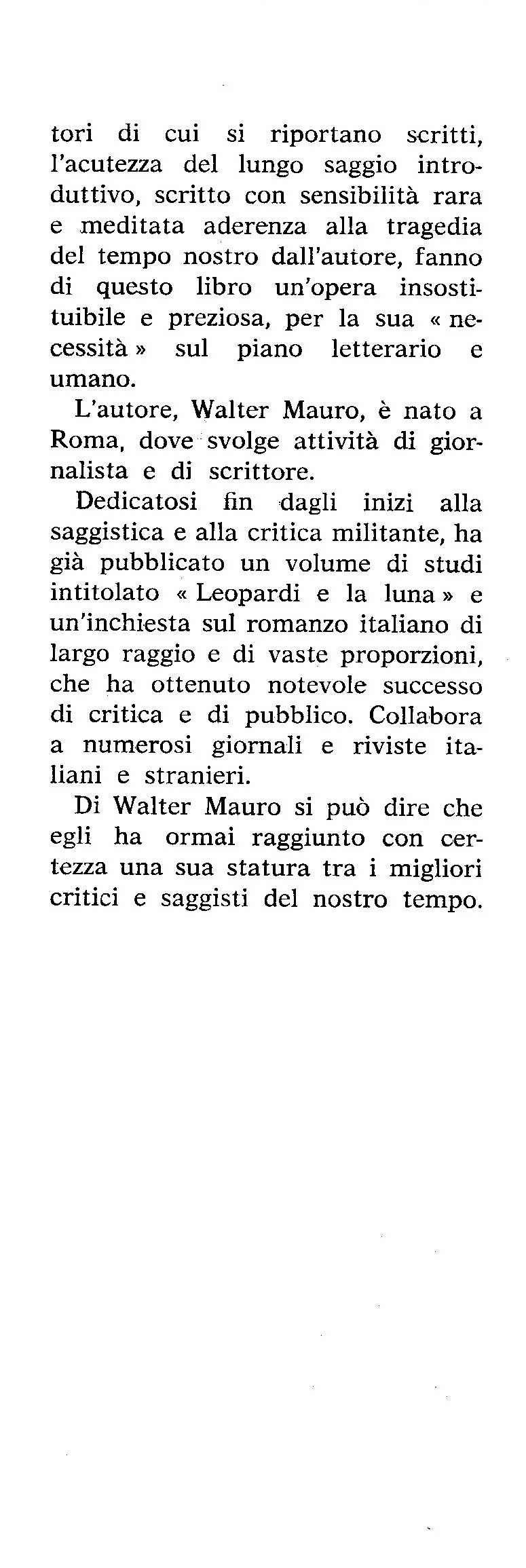 tori di cui si riportano scritti, l'acutezza del lungo saggio introduttivo, scritto con sensibilità rara e meditata aderenza alla tragedia del tempo nostro dall'autore, fanno di questo libro un'opera insostituibile e preziosa, per la sua « necessità » sul piano letterario e umano.

L'autore, Walter Mauro, è nato a Roma, dove svolge attività di giornalista e di scrittore.

Dedicatosi fin dagli inizi alla saggistica e alla critica militante, ha già pubblicato un volume di studi intitolato « Leopardi e la luna » e un'inchiesta sul romanzo italiano di largo raggio e di vaste proporzioni, che ha ottenuto notevole successo di critica e di pubblico. Collabora a numerosi giornali e riviste italiani e stranieri.

Di Walter Mauro si può dire che egli ha ormai raggiunto con certezza una sua statura tra i migliori critici e saggisti del nostro tempo.